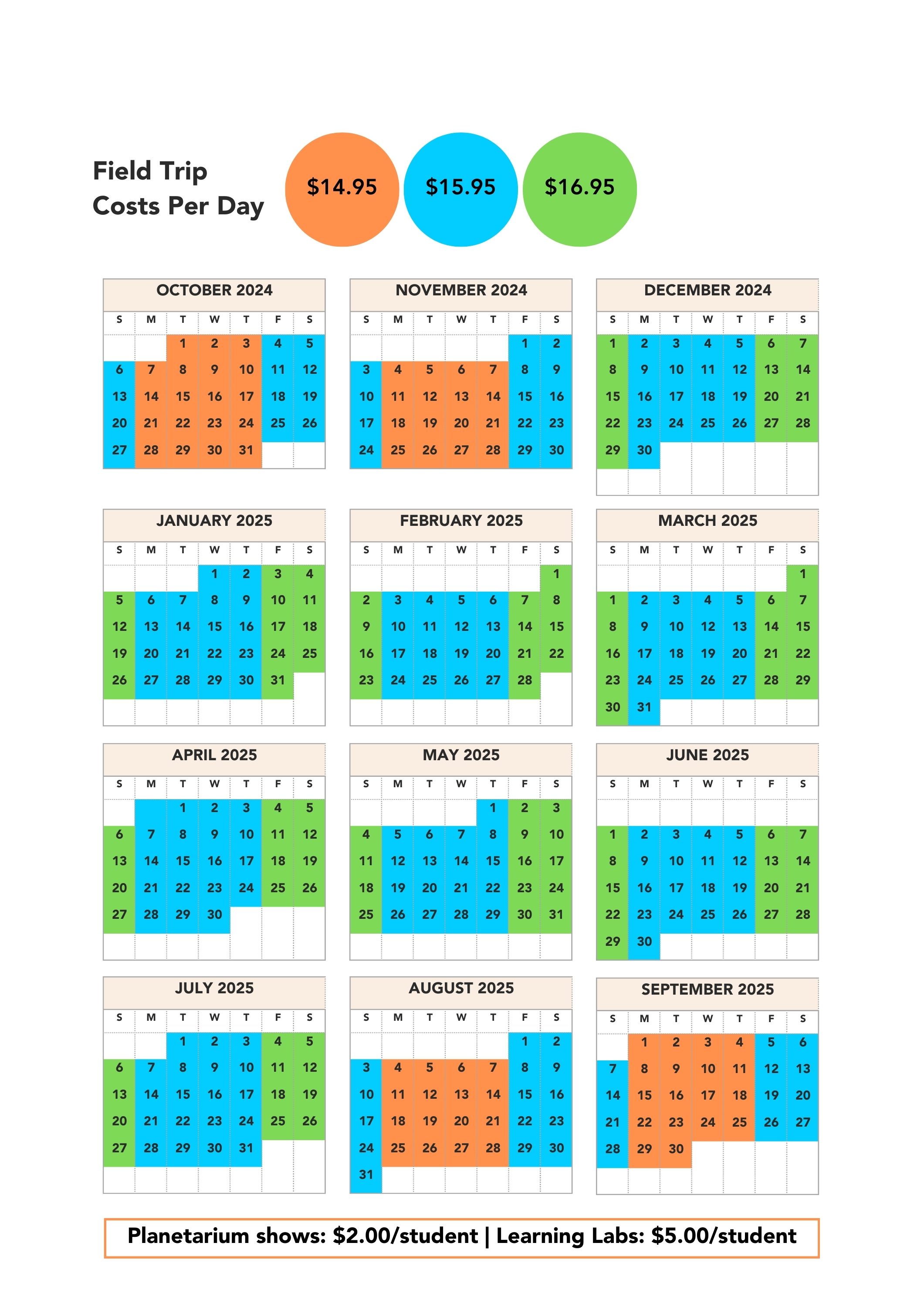 Field Trip
Costs Per Day

$14.95

$15.95

$16.95

OCTOBER 2024

| S | M | T | W | T | F | S |
|---|---|---|---|---|---|---|
| | | 1 | 2 | 3 | 4 | 5 |
| 6 | 7 | 8 | 9 | 10 | 11 | 12 |
| 13 | 14 | 15 | 16 | 17 | 18 | 19 |
| 20 | 21 | 22 | 23 | 24 | 25 | 26 |
| 27 | 28 | 29 | 30 | 31 | | |

NOVEMBER 2024

| S | M | T | W | T | F | S |
|---|---|---|---|---|---|---|
| | | | | | 1 | 2 |
| 3 | 4 | 5 | 6 | 7 | 8 | 9 |
| 10 | 11 | 12 | 13 | 14 | 15 | 16 |
| 17 | 18 | 19 | 20 | 21 | 22 | 23 |
| 24 | 25 | 26 | 27 | 28 | 29 | 30 |

DECEMBER 2024

| S | M | T | W | T | F | S |
|---|---|---|---|---|---|---|
| 1 | 2 | 3 | 4 | 5 | 6 | 7 |
| 8 | 9 | 10 | 11 | 12 | 13 | 14 |
| 15 | 16 | 17 | 18 | 19 | 20 | 21 |
| 22 | 23 | 24 | 25 | 26 | 27 | 28 |
| 29 | 30 | | | | | |

JANUARY 2025

| S | M | T | W | T | F | S |
|---|---|---|---|---|---|---|
| | | | 1 | 2 | 3 | 4 |
| 5 | 6 | 7 | 8 | 9 | 10 | 11 |
| 12 | 13 | 14 | 15 | 16 | 17 | 18 |
| 19 | 20 | 21 | 22 | 23 | 24 | 25 |
| 26 | 27 | 28 | 29 | 30 | 31 | |

FEBRUARY 2025

| S | M | T | W | T | F | S |
|---|---|---|---|---|---|---|
| | | | | | | 1 |
| 2 | 3 | 4 | 5 | 6 | 7 | 8 |
| 9 | 10 | 11 | 12 | 13 | 14 | 15 |
| 16 | 17 | 18 | 19 | 20 | 21 | 22 |
| 23 | 24 | 25 | 26 | 27 | 28 | |

MARCH 2025

| S | M | T | W | T | F | S |
|---|---|---|---|---|---|---|
| | | | | | | 1 |
| 1 | 2 | 3 | 4 | 5 | 6 | 7 |
| 8 | 9 | 10 | 12 | 13 | 14 | 15 |
| 16 | 17 | 18 | 19 | 20 | 21 | 22 |
| 23 | 24 | 25 | 26 | 27 | 28 | 29 |
| 30 | 31 | | | | | |

APRIL 2025

| S | M | T | W | T | F | S |
|---|---|---|---|---|---|---|
| | | 1 | 2 | 3 | 4 | 5 |
| 6 | 7 | 8 | 9 | 10 | 11 | 12 |
| 13 | 14 | 15 | 16 | 17 | 18 | 19 |
| 20 | 21 | 22 | 23 | 24 | 25 | 26 |
| 27 | 28 | 29 | 30 | | | |

MAY 2025

| S | M | T | W | T | F | S |
|---|---|---|---|---|---|---|
| | | | | 1 | 2 | 3 |
| 4 | 5 | 6 | 7 | 8 | 9 | 10 |
| 11 | 12 | 13 | 14 | 15 | 16 | 17 |
| 18 | 19 | 20 | 21 | 22 | 23 | 24 |
| 25 | 26 | 27 | 28 | 29 | 30 | 31 |

JUNE 2025

| S | M | T | W | T | F | S |
|---|---|---|---|---|---|---|
| 1 | 2 | 3 | 4 | 5 | 6 | 7 |
| 8 | 9 | 10 | 11 | 12 | 13 | 14 |
| 15 | 16 | 17 | 18 | 19 | 20 | 21 |
| 22 | 23 | 24 | 25 | 26 | 27 | 28 |
| 29 | 30 | | | | | |

JULY 2025

| S | M | T | W | T | F | S |
|---|---|---|---|---|---|---|
| | | 1 | 2 | 3 | 4 | 5 |
| 6 | 7 | 8 | 9 | 10 | 11 | 12 |
| 13 | 14 | 15 | 16 | 17 | 18 | 19 |
| 20 | 21 | 22 | 23 | 24 | 25 | 26 |
| 27 | 28 | 29 | 30 | 31 | | |

AUGUST 2025

| S | M | T | W | T | F | S |
|---|---|---|---|---|---|---|
| | | | | | 1 | 2 |
| 3 | 4 | 5 | 6 | 7 | 8 | 9 |
| 10 | 11 | 12 | 13 | 14 | 15 | 16 |
| 17 | 18 | 19 | 20 | 21 | 22 | 23 |
| 24 | 25 | 26 | 27 | 28 | 29 | 30 |
| 31 | | | | | | |

SEPTEMBER 2025

| S | M | T | W | T | F | S |
|---|---|---|---|---|---|---|
| | 1 | 2 | 3 | 4 | 5 | 6 |
| 7 | 8 | 9 | 10 | 11 | 12 | 13 |
| 14 | 15 | 16 | 17 | 18 | 19 | 20 |
| 21 | 22 | 23 | 24 | 25 | 26 | 27 |
| 28 | 29 | 30 | | | | |

Planetarium shows: $2.00/student | Learning Labs: $5.00/student